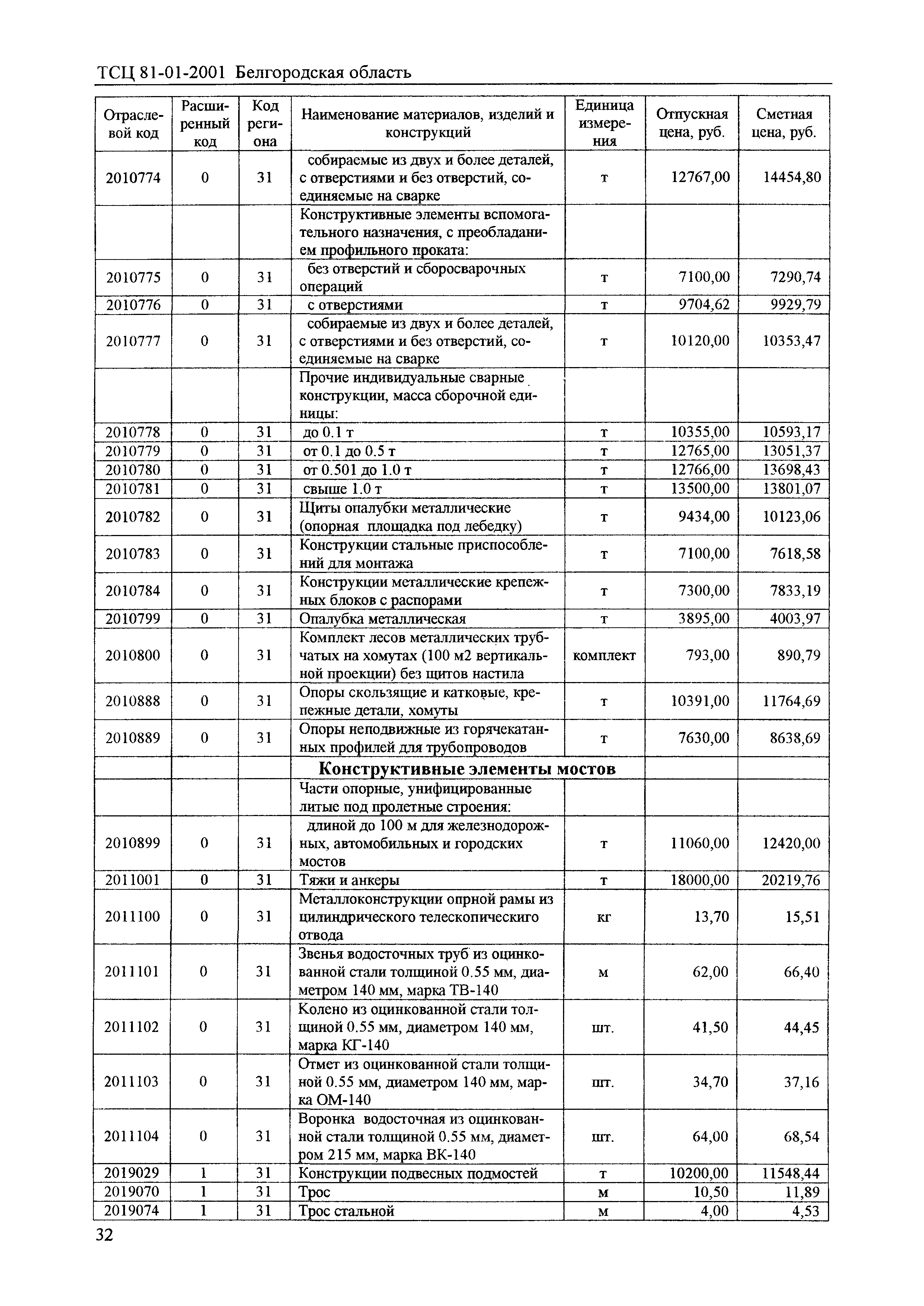 ТСЦ 81-01-2001 Белгородская область

| Отраслевой код | Расширенный код | Код региона | Наименование материалов, изделий и конструкций | Единица измерения | Отпускная цена, руб. | Сметная цена, руб. |
|---|---|---|---|---|---|---|
| 2010774 | 0 | 31 | собираемые из двух и более деталей, с отверстиями и без отверстий, соединяемые на сварке | т | 12767,00 | 14454,80 |
| | | | Конструктивные элементы вспомогательного назначения, с преобладанием профильного проката: | | | |
| 2010775 | 0 | 31 | без отверстий и сборосварочных операций | т | 7100,00 | 7290,74 |
| 2010776 | 0 | 31 | с отверстиями | т | 9704,62 | 9929,79 |
| 2010777 | 0 | 31 | собираемые из двух и более деталей, с отверстиями и без отверстий, соединяемые на сварке | т | 10120,00 | 10353,47 |
| | | | Прочие индивидуальные сварные конструкции, масса сборочной единицы: | | | |
| 2010778 | 0 | 31 | до 0.1 т | т | 10355,00 | 10593,17 |
| 2010779 | 0 | 31 | от 0.1 до 0.5 т | т | 12765,00 | 13051,37 |
| 2010780 | 0 | 31 | от 0.501 до 1.0 т | т | 12766,00 | 13698,43 |
| 2010781 | 0 | 31 | свыше 1.0 т | т | 13500,00 | 13801,07 |
| 2010782 | 0 | 31 | Щиты опалубки металлические (опорная площадка под лебедку) | т | 9434,00 | 10123,06 |
| 2010783 | 0 | 31 | Конструкции стальные приспособлений для монтажа | т | 7100,00 | 7618,58 |
| 2010784 | 0 | 31 | Конструкции металлические крепежных блоков с распорами | т | 7300,00 | 7833,19 |
| 2010799 | 0 | 31 | Опалубка металлическая | т | 3895,00 | 4003,97 |
| 2010800 | 0 | 31 | Комплект лесов металлических трубчатых на хомутах (100 м2 вертикальной проекции) без щитов настила | комплект | 793,00 | 890,79 |
| 2010888 | 0 | 31 | Опоры скользящие и катковые, крепежные детали, хомуты | т | 10391,00 | 11764,69 |
| 2010889 | 0 | 31 | Опоры неподвижные из горячекатанных профилей для трубопроводов | т | 7630,00 | 8638,69 |
| | | | Конструктивные элементы мостов | | | |
| | | | Части опорные, унифицированные литые под пролетные строения: | | | |
| 2010899 | 0 | 31 | длиной до 100 м для железнодорожных, автомобильных и городских мостов | т | 11060,00 | 12420,00 |
| 2011001 | 0 | 31 | Тяжи и анкеры | т | 18000,00 | 20219,76 |
| 2011100 | 0 | 31 | Металлоконструкции опрной рамы из цилиндрического телескопическиго отвода | кг | 13,70 | 15,51 |
| 2011101 | 0 | 31 | Звенья водосточных труб из оцинкованной стали толщиной 0.55 мм, диаметром 140 мм, марка ТВ-140 | м | 62,00 | 66,40 |
| 2011102 | 0 | 31 | Колено из оцинкованной стали толщиной 0.55 мм, диаметром 140 мм, марка КГ-140 | шт. | 41,50 | 44,45 |
| 2011103 | 0 | 31 | Отмет из оцинкованной стали толщиной 0.55 мм, диаметром 140 мм, марка ОМ-140 | шт. | 34,70 | 37,16 |
| 2011104 | 0 | 31 | Воронка водосточная из оцинкованной стали толщиной 0.55 мм, диаметром 215 мм, марка ВК-140 | шт. | 64,00 | 68,54 |
| 2019029 | 1 | 31 | Конструкции подвесных подмостей | т | 10200,00 | 11548,44 |
| 2019070 | 1 | 31 | Трос | м | 10,50 | 11,89 |
| 2019074 | 1 | 31 | Трос стальной | м | 4,00 | 4,53 |

32